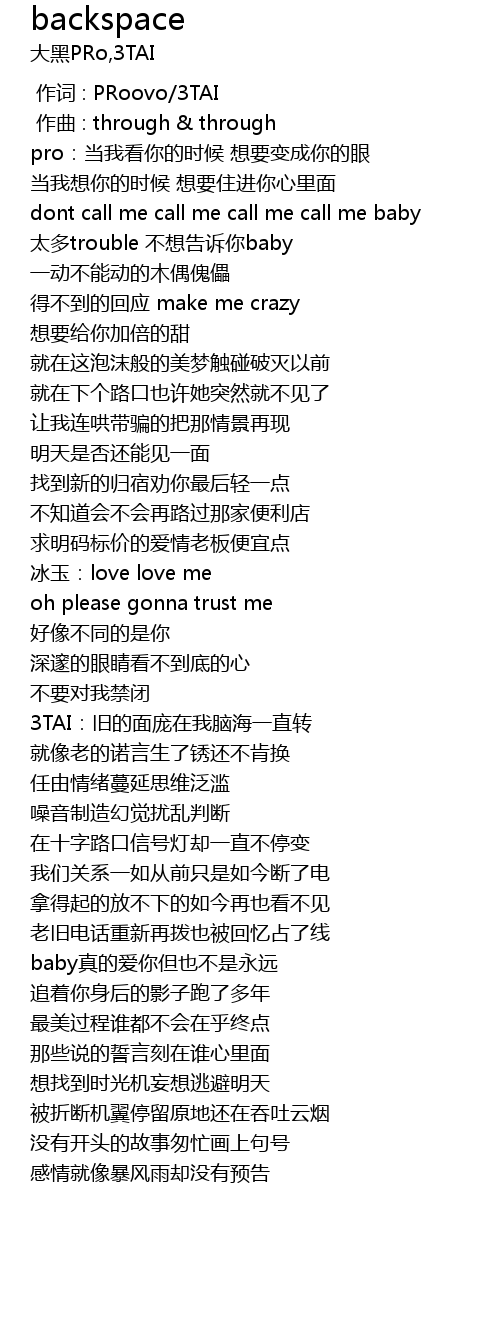 backspace
大黑PRo,3TAI

作词 : PRoovo/3TAI
作曲 : through & through
pro：当我看你的时候 想要变成你的眼
当我想你的时候 想要住进你心里面
dont call me call me call me call me baby
太多trouble 不想告诉你baby
一动不能动的木偶傀儡
得不到的回应 make me crazy
想要给你加倍的甜
就在这泡沫般的美梦触碰破灭以前
就在下个路口也许她突然就不见了
让我连哄带骗的把那情景再现
明天是否还能见一面
找到新的归宿劝你最后轻一点
不知道会不会再路过那家便利店
求明码标价的爱情老板便宜点
冰玉：love love me
oh please gonna trust me
好像不同的是你
深邃的眼睛看不到底的心
不要对我禁闭
3TAI：旧的面庞在我脑海一直转
就像老的诺言生了锈还不肯换
任由情绪蔓延思维泛滥
噪音制造幻觉扰乱判断
在十字路口信号灯却一直不停变
我们关系一如从前只是如今断了电
拿得起的放不下的如今再也看不见
老旧电话重新再拨也被回忆占了线
baby真的爱你但也不是永远
追着你身后的影子跑了多年
最美过程谁都不会在乎终点
那些说的誓言刻在谁心里面
想找到时光机妄想逃避明天
被折断机翼停留原地还在吞吐云烟
没有开头的故事匆忙画上句号
感情就像暴风雨却没有预告